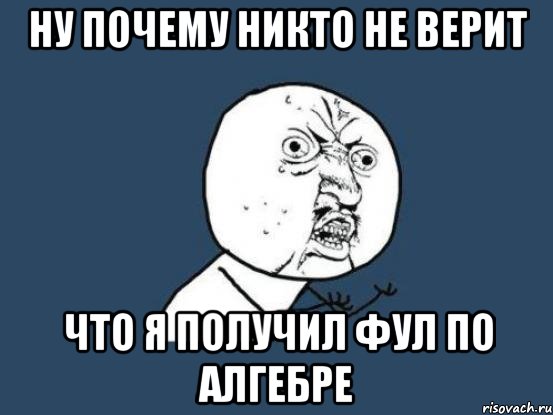 НУ ПОЧЕМУ НИКТО НЕ ВЕРИТ

ЧТО Я ПОЛУЧИЛ ФУЛ ПО АЛГЕБРЕ

risovach.ru